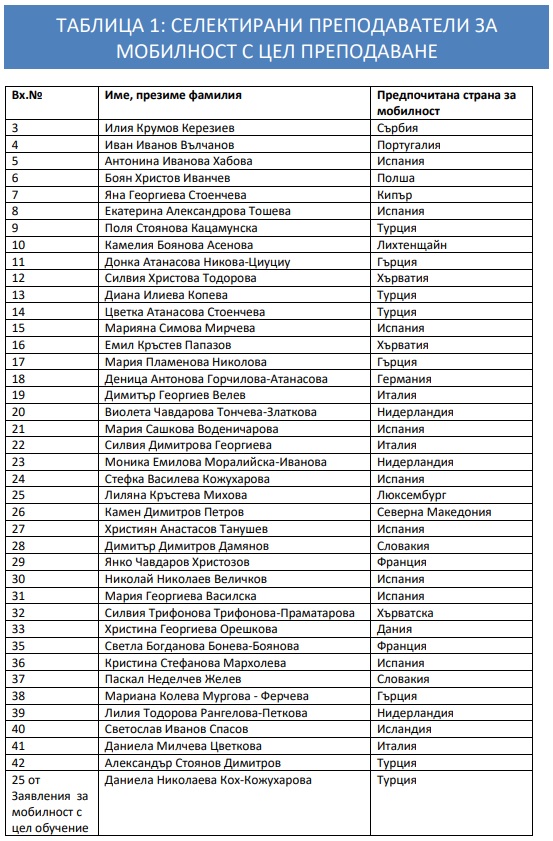 ТАБЛИЦА 1: СЕЛЕКТИРАНИ ПРЕПОДАВАТЕЛИ ЗА МОБИЛНОСТ С ЦЕЛ ПРЕПОДАВАНЕ

| Вх.№ | Име, презиме фамилия | Предпочитана страна за мобилност |
|---|---|---|
| 3 | Илия Крумов Керезиев | Сърбия |
| 4 | Иван Иванов Вълчанов | Португалия |
| 5 | Антонина Иванова Хабова | Испания |
| 6 | Боян Христов Иванчев | Полша |
| 7 | Яна Георгиева Стоенчева | Кипър |
| 8 | Екатерина Александрова Тошева | Испания |
| 9 | Поля Стоянова Кацамунска | Турция |
| 10 | Камелия Боянова Асенова | Лихтенщайн |
| 11 | Донка Атанасова Никова-Циуциу | Гърция |
| 12 | Силвия Христова Тодорова | Хърватия |
| 13 | Диана Илиева Копева | Турция |
| 14 | Цветка Атанасова Стоенчева | Турция |
| 15 | Марияна Симова Мирчева | Испания |
| 16 | Емил Кръстев Папазов | Хърватия |
| 17 | Мария Пламенова Николова | Гърция |
| 18 | Деница Антонова Горчилова-Атанасова | Германия |
| 19 | Димитър Георгиев Велев | Италия |
| 20 | Виолета Чавдарова Тончева-Златкова | Нидерландия |
| 21 | Мария Сашкова Воденичарова | Испания |
| 22 | Силвия Димитрова Георгиева | Италия |
| 23 | Моника Емилова Моралийска-Иванова | Нидерландия |
| 24 | Стефка Василева Кожухарова | Испания |
| 25 | Лиляна Кръстева Михова | Люксембург |
| 26 | Камен Димитров Петров | Северна Македония |
| 27 | Християн Анастасов Танушев | Испания |
| 28 | Димитър Димитров Дамянов | Словакия |
| 29 | Янко Чавдаров Христозов | Франция |
| 30 | Николай Николаев Величков | Испания |
| 31 | Мария Георгиева Василска | Испания |
| 32 | Силвия Трифонова Трифонова-Праматарова | Хърватска |
| 33 | Христина Георгиева Орешкова | Дания |
| 35 | Светла Богданова Бонева-Боянова | Франция |
| 36 | Кристина Стефанова Мархолева | Испания |
| 37 | Паскал Неделчев Желев | Словакия |
| 38 | Мариана Колева Мургова - Ферчева | Гърция |
| 39 | Лилия Тодорова Рангелова-Петкова | Нидерландия |
| 40 | Светослав Иванов Спасов | Исландия |
| 41 | Даниела Милчева Цветкова | Италия |
| 42 | Александър Стоянов Димитров | Турция |
| 25 от Заявления за мобилност с цел обучение | Даниела Николаева Кох-Кожухарова | Турция |